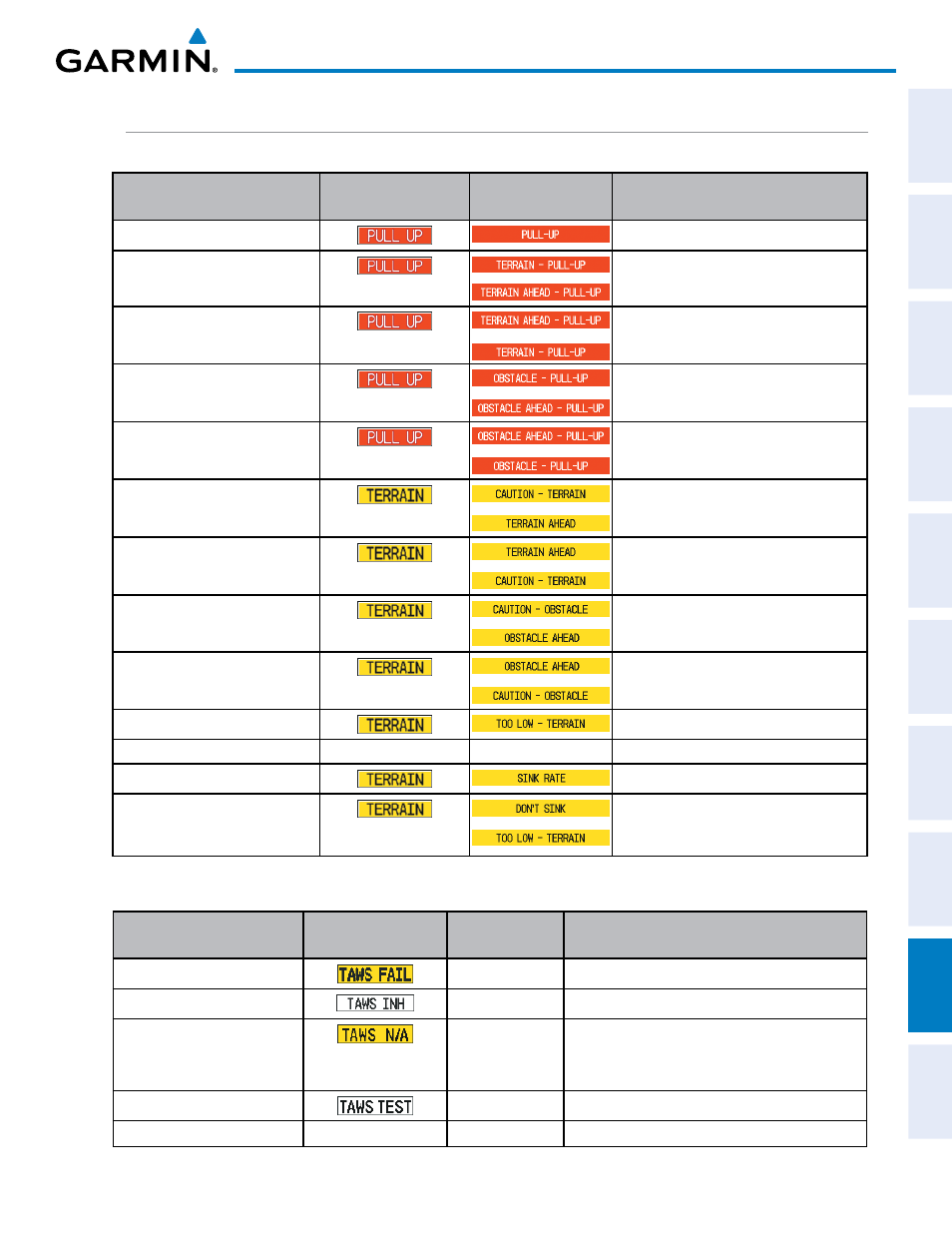 GARMIN.

| | | | |
|---|---|---|---|
| | PULL UP | PULL-UP | |
| | PULL UP | TERRAIN - PULL-UP TERRAIN AHEAD - PULL-UP | |
| | PULL UP | TERRAIN AHEAD - PULL-UP TERRAIN - PULL-UP | |
| | PULL UP | OBSTACLE - PULL-UP OBSTACLE AHEAD - PULL-UP | |
| | PULL UP | OBSTACLE AHEAD - PULL-UP OBSTACLE - PULL-UP | |
| | TERRAIN | CAUTION - TERRAIN TERRAIN AHEAD | |
| | TERRAIN | TERRAIN AHEAD CAUTION - TERRAIN | |
| | TERRAIN | CAUTION - OBSTACLE OBSTACLE AHEAD | |
| | TERRAIN | OBSTACLE AHEAD CAUTION - OBSTACLE | |
| | TERRAIN | TOO LOW - TERRAIN | |
| | | | |
| | TERRAIN | SINK RATE | |
| | TERRAIN | DON'T SINK TOO LOW - TERRAIN | |

| | | | |
|---|---|---|---|
| | TAWS FAIL | | |
| | TAWS INH | | |
| | TAWS N/A | | |
| | TAWS TEST | | |
| | | | |